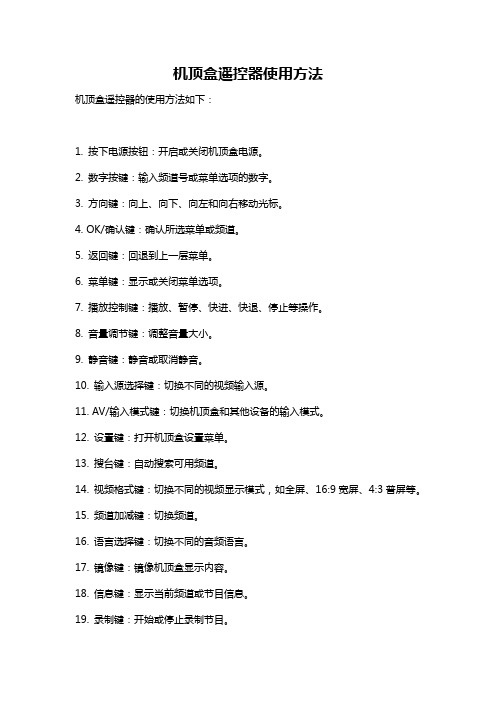 机顶盒遥控器使用方法

机顶盒遥控器的使用方法如下：

1. 按下电源按钮：开启或关闭机顶盒电源。

2. 数字按键：输入频道号或菜单选项的数字。

3. 方向键：向上、向下、向左和向右移动光标。

4. OK/确认键：确认所选菜单或频道。

5. 返回键：回退到上一层菜单。

6. 菜单键：显示或关闭菜单选项。

7. 播放控制键：播放、暂停、快进、快退、停止等操作。

8. 音量调节键：调整音量大小。

9. 静音键：静音或取消静音。

10. 输入源选择键：切换不同的视频输入源。

11. AV/输入模式键：切换机顶盒和其他设备的输入模式。

12. 设置键：打开机顶盒设置菜单。

13. 搜台键：自动搜索可用频道。

14. 视频格式键：切换不同的视频显示模式，如全屏、16:9 宽屏、4:3 普屏等。

15. 频道加减键：切换频道。

16. 语言选择键：切换不同的音频语言。

17. 镜像键：镜像机顶盒显示内容。

18. 信息键：显示当前频道或节目信息。

19. 录制键：开始或停止录制节目。